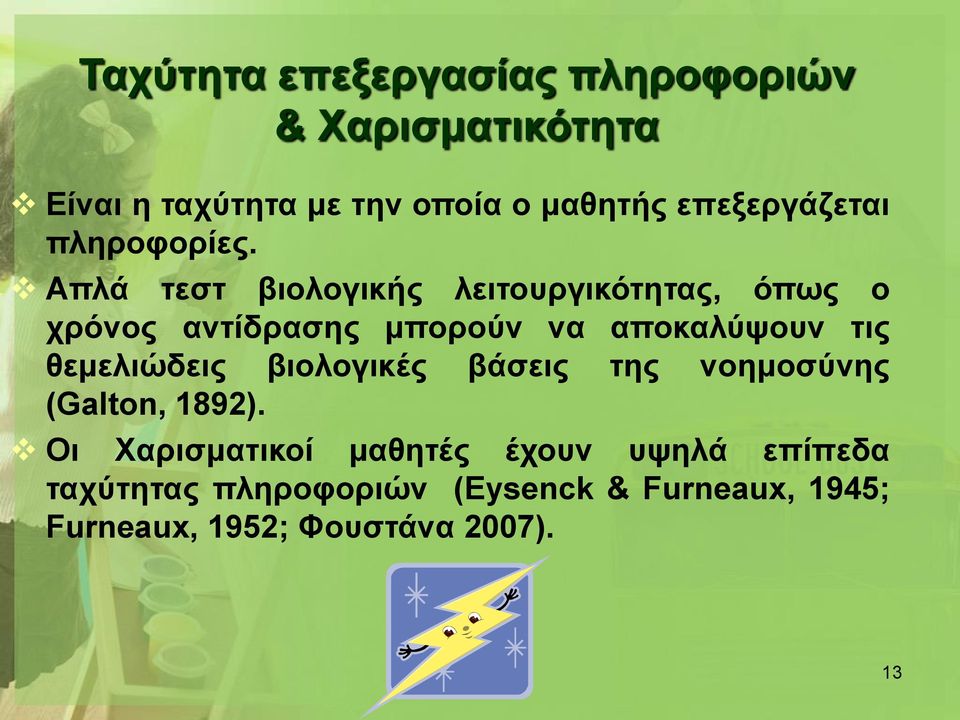 Ταχύτητα επεξεργασίας πληροφοριών & Χαρισματικότητα

❖ Είναι η ταχύτητα με την οποία ο μαθητής επεξεργάζεται πληροφορίες.

❖ Απλά τεστ βιολογικής λειτουργικότητας, όπως ο χρόνος αντίδρασης μπορούν να αποκαλύψουν τις θεμελιώδεις βιολογικές βάσεις της νοημοσύνης (Galton, 1892).

❖ Οι Χαρισματικοί μαθητές έχουν υψηλά επίπεδα ταχύτητας πληροφοριών (Eysenck & Furneaux, 1945; Furneaux, 1952; Φουστάνα 2007).

13